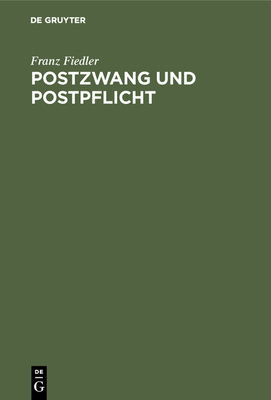 DE GRUYTER

Franz Fiedler

POSTZWANG UND POSTPFLICHT

DE
G